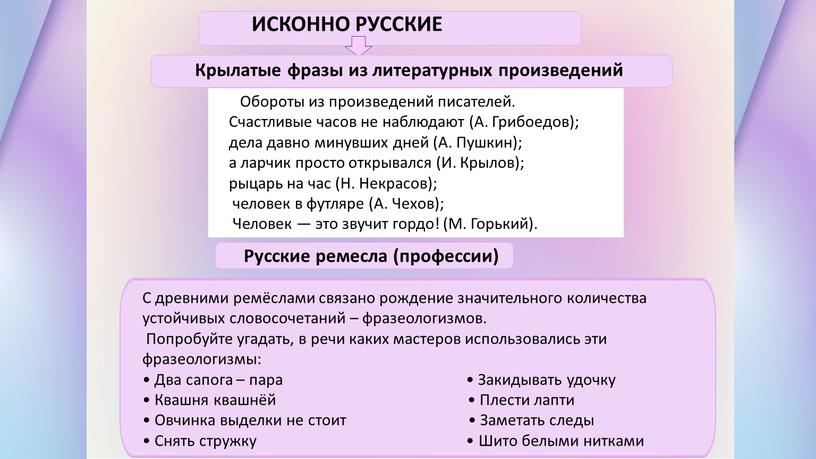 ИСКОННО РУССКИЕ

Крылатые фразы из литературных произведений

Обороты из произведений писателей.
Счастливые часов не наблюдают (А. Грибоедов);
дела давно минувших дней (А. Пушкин);
а ларчик просто открывался (И. Крылов);
рыцарь на час (Н. Некрасов);
человек в футляре (А. Чехов);
Человек — это звучит гордо! (М. Горький).

Русские ремесла (профессии)

С древними ремёслами связано рождение значительного количества устойчивых словосочетаний – фразеологизмов.
Попробуйте угадать, в речи каких мастеров использовались эти фразеологизмы:
• Два сапога – пара
• Квашня квашнёй
• Овчинка выделки не стоит
• Снять стружку

• Закидывать удочку
• Плести лапти
• Заметать следы
• Шито белыми нитками